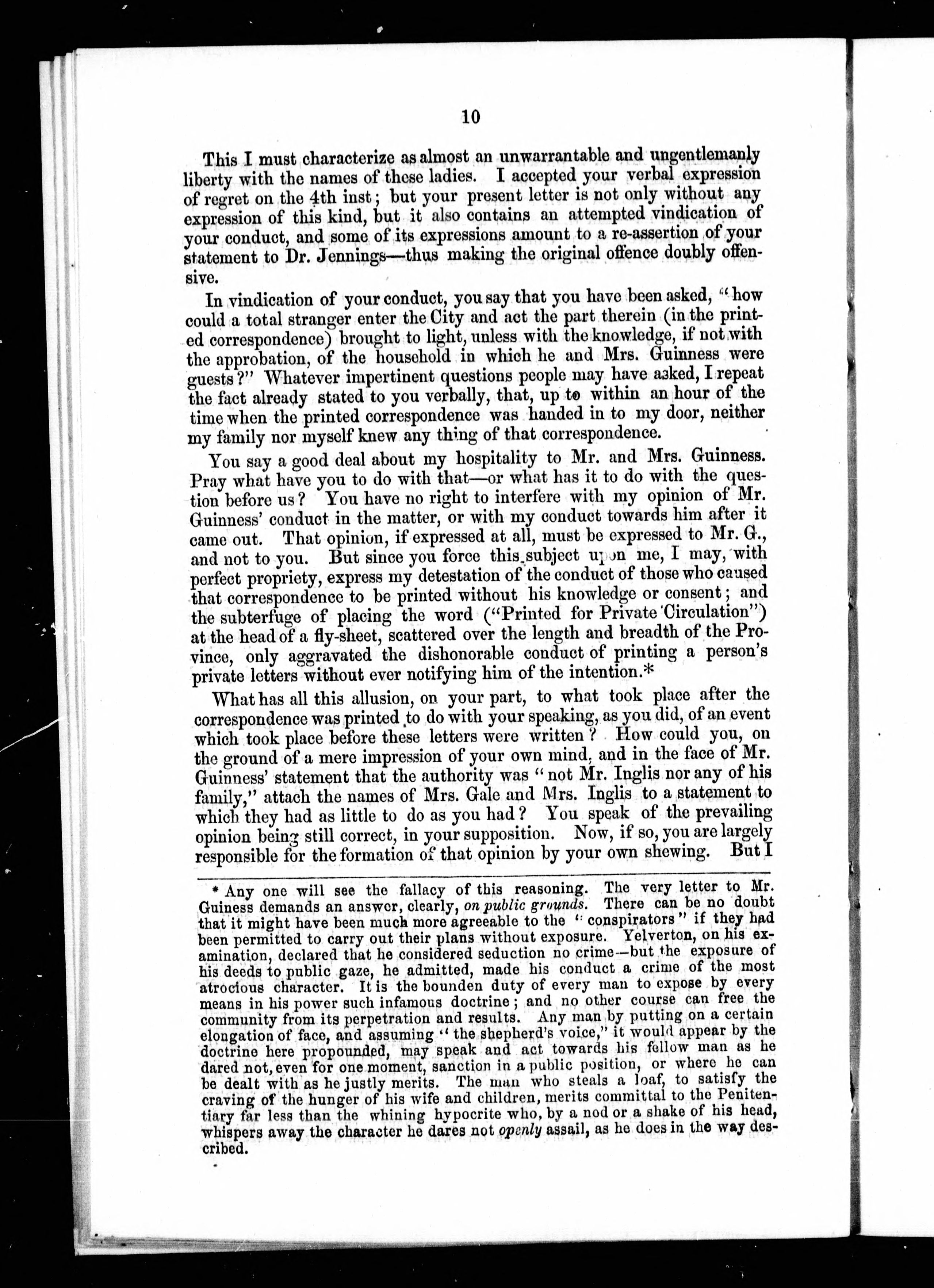 10

This I must characterize as almost an unwarrantable and ungentlemanly liberty with the names of these ladies. I accepted your verbal expression of regret on the 4th inst; but your present letter is not only without any expression of this kind, but it also contains an attempted vindication of your conduct, and some of its expressions amount to a re-assertion of your statement to Dr. Jennings—thus making the original offence doubly offensive.

In vindication of your conduct, you say that you have been asked, "how could a total stranger enter the City and act the part therein (in the printed correspondence) brought to light, unless with the knowledge, if not with the approbation, of the household in which he and Mrs. Guinness were guests?" Whatever impertinent questions people may have asked, I repeat the fact already stated to you verbally, that, up to within an hour of the time when the printed correspondence was handed in to my door, neither my family nor myself knew any thing of that correspondence.

You say a good deal about my hospitality to Mr. and Mrs. Guinness. Pray what have you to do with that—or what has it to do with the question before us? You have no right to interfere with my opinion of Mr. Guinness' conduct in the matter, or with my conduct towards him after it came out. That opinion, if expressed at all, must be expressed to Mr. G., and not to you. But since you force this subject upon me, I may, with perfect propriety, express my detestation of the conduct of those who caused that correspondence to be printed without his knowledge or consent; and the subterfuge of placing the word ("Printed for Private Circulation") at the head of a fly-sheet, scattered over the length and breadth of the Province, only aggravated the dishonorable conduct of printing a person's private letters without ever notifying him of the intention.*

What has all this allusion, on your part, to what took place after the correspondence was printed to do with your speaking, as you did, of an event which took place before these letters were written? How could you, on the ground of a mere impression of your own mind, and in the face of Mr. Guinness' statement that the authority was "not Mr. Inglis nor any of his family," attach the names of Mrs. Gale and Mrs. Inglis to a statement to which they had as little to do as you had? You speak of the prevailing opinion being still correct, in your supposition. Now, if so, you are largely responsible for the formation of that opinion by your own shewing. But I

* Any one will see the fallacy of this reasoning. The very letter to Mr. Guiness demands an answer, clearly, on public grounds. There can be no doubt that it might have been much more agreeable to the "conspirators" if they had been permitted to carry out their plans without exposure. Yelverton, on his examination, declared that he considered seduction no crime—but the exposure of his deeds to public gaze, he admitted, made his conduct a crime of the most atrocious character. It is the bounden duty of every man to expose by every means in his power such infamous doctrine; and no other course can free the community from its perpetration and results. Any man by putting on a certain elongation of face, and assuming "the shepherd's voice," it would appear by the doctrine here propounded, may speak and act towards his fellow man as he dared not, even for one moment, sanction in a public position, or where he can be dealt with as he justly merits. The man who steals a loaf, to satisfy the craving of the hunger of his wife and children, merits committal to the Penitentiary far less than the whining hypocrite who, by a nod or a shake of his head, whispers away the character he dares not openly assail, as he does in the way described.